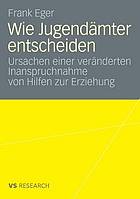 Frank Eger

Wie Jugendämter entscheiden

Ursachen einer veränderten Inanspruchnahme von Hilfen zur Erziehung

VS RESEARCH